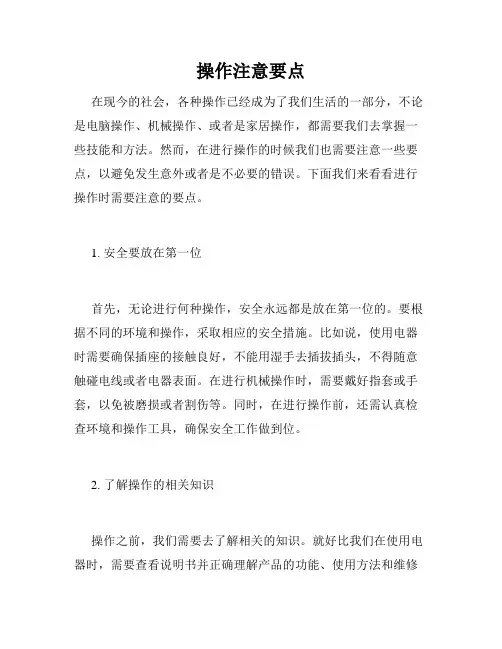 操作注意要点

在现今的社会，各种操作已经成为了我们生活的一部分，不论是电脑操作、机械操作、或者是家居操作，都需要我们去掌握一些技能和方法。然而，在进行操作的时候我们也需要注意一些要点，以避免发生意外或者是不必要的错误。下面我们来看看进行操作时需要注意的要点。

1. 安全要放在第一位

首先，无论进行何种操作，安全永远都是放在第一位的。要根据不同的环境和操作，采取相应的安全措施。比如说，使用电器时需要确保插座的接触良好，不能用湿手去插拔插头，不得随意触碰电线或者电器表面。在进行机械操作时，需要戴好指套或手套，以免被磨损或者割伤等。同时，在进行操作前，还需认真检查环境和操作工具，确保安全工作做到位。

2. 了解操作的相关知识

操作之前，我们需要去了解相关的知识。就好比我们在使用电器时，需要查看说明书并正确理解产品的功能、使用方法和维修